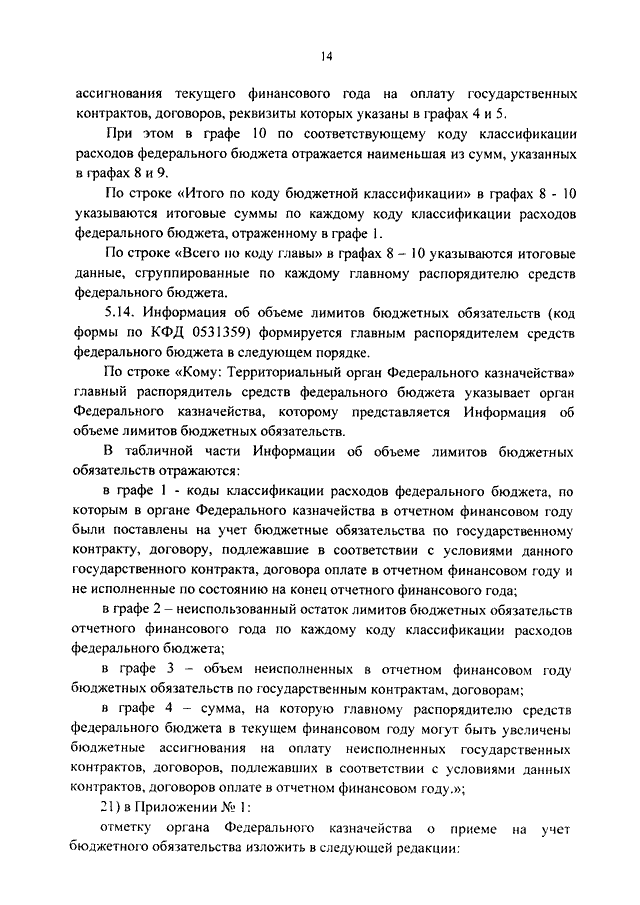 14

ассигнования текущего финансового года на оплату государственных контрактов, договоров, реквизиты которых указаны в графах 4 и 5.

При этом в графе 10 по соответствующему коду классификации расходов федерального бюджета отражается наименьшая из сумм, указанных в графах 8 и 9.

По строке «Итого по коду бюджетной классификации» в графах 8 - 10 указываются итоговые суммы по каждому коду классификации расходов федерального бюджета, отраженному в графе 1.

По строке «Всего по коду главы» в графах 8 – 10 указываются итоговые данные, сгруппированные по каждому главному распорядителю средств федерального бюджета.

5.14. Информация об объеме лимитов бюджетных обязательств (код формы по КФД 0531359) формируется главным распорядителем средств федерального бюджета в следующем порядке.

По строке «Кому: Территориальный орган Федерального казначейства» главный распорядитель средств федерального бюджета указывает орган Федерального казначейства, которому представляется Информация об объеме лимитов бюджетных обязательств.

В табличной части Информации об объеме лимитов бюджетных обязательств отражаются:

в графе 1 - коды классификации расходов федерального бюджета, по которым в органе Федерального казначейства в отчетном финансовом году были поставлены на учет бюджетные обязательства по государственному контракту, договору, подлежавшие в соответствии с условиями данного государственного контракта, договора оплате в отчетном финансовом году и не исполненные по состоянию на конец отчетного финансового года;

в графе 2 – неиспользованный остаток лимитов бюджетных обязательств отчетного финансового года по каждому коду классификации расходов федерального бюджета;

в графе 3 – объем неисполненных в отчетном финансовом году бюджетных обязательств по государственным контрактам, договорам;

в графе 4 – сумма, на которую главному распорядителю средств федерального бюджета в текущем финансовом году могут быть увеличены бюджетные ассигнования на оплату неисполненных государственных контрактов, договоров, подлежавших в соответствии с условиями данных контрактов, договоров оплате в отчетном финансовом году.»;

21) в Приложении № 1:

отметку органа Федерального казначейства о приеме на учет бюджетного обязательства изложить в следующей редакции: